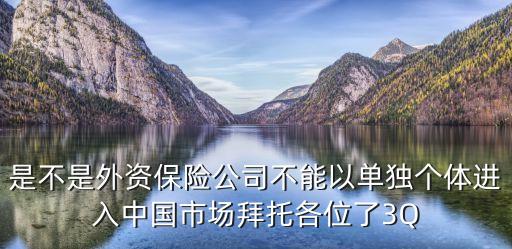 是不是外资保险公司不能以单独个体进入中国市场拜托各位了3Q